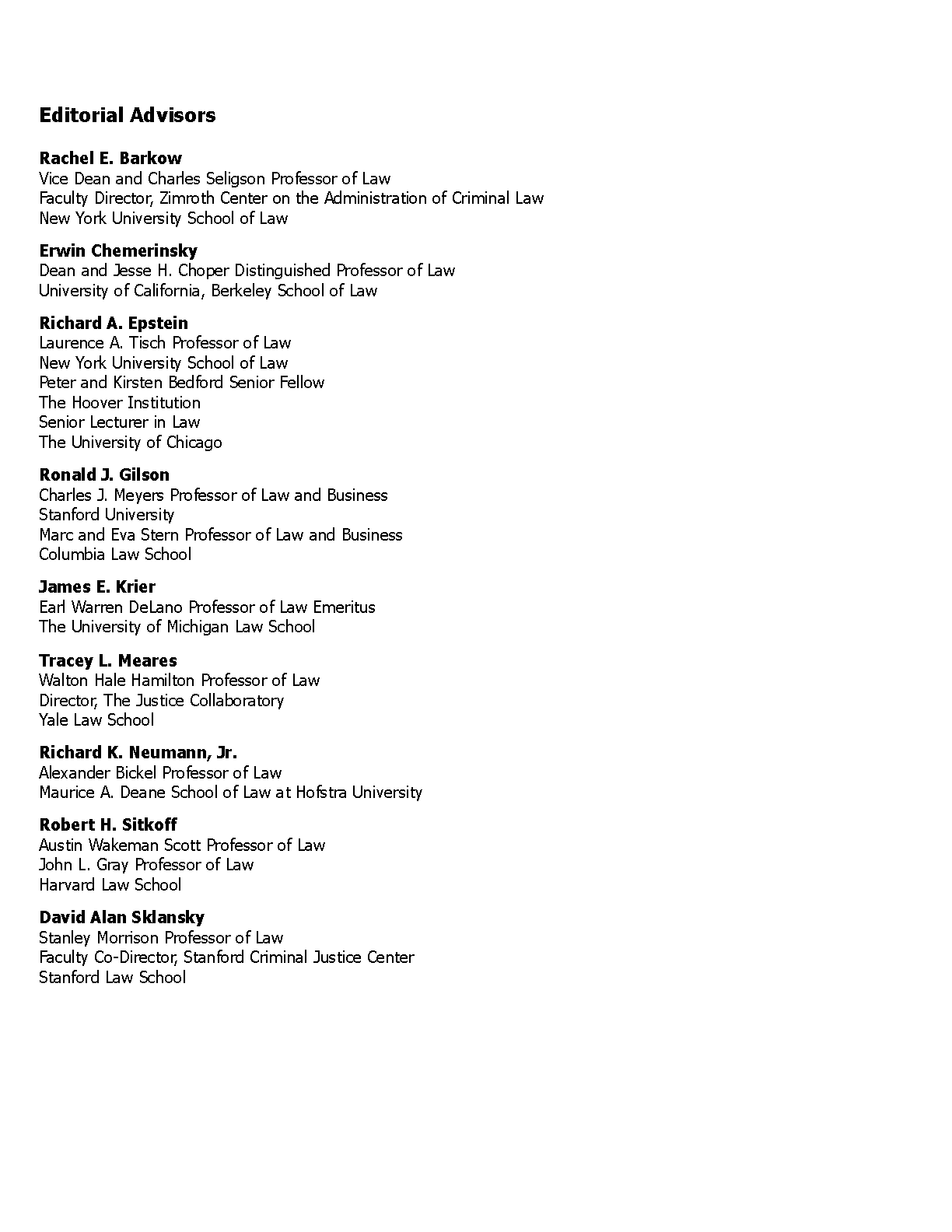 Editorial Advisors

Rachel E. Barkow
Vice Dean and Charles Seligson Professor of Law
Faculty Director, Zimroth Center on the Administration of Criminal Law
New York University School of Law

Erwin Chemerinsky
Dean and Jesse H. Choper Distinguished Professor of Law
University of California, Berkeley School of Law

Richard A. Epstein
Laurence A. Tisch Professor of Law
New York University School of Law
Peter and Kirsten Bedford Senior Fellow
The Hoover Institution
Senior Lecturer in Law
The University of Chicago

Ronald J. Gilson
Charles J. Meyers Professor of Law and Business
Stanford University
Marc and Eva Stern Professor of Law and Business
Columbia Law School

James E. Krier
Earl Warren DeLano Professor of Law Emeritus
The University of Michigan Law School

Tracey L. Meares
Walton Hale Hamilton Professor of Law
Director, The Justice Collaboratory
Yale Law School

Richard K. Neumann, Jr.
Alexander Bickel Professor of Law
Maurice A. Deane School of Law at Hofstra University

Robert H. Sitkoff
Austin Wakeman Scott Professor of Law
John L. Gray Professor of Law
Harvard Law School

David Alan Sklansky
Stanley Morrison Professor of Law
Faculty Co-Director, Stanford Criminal Justice Center
Stanford Law School